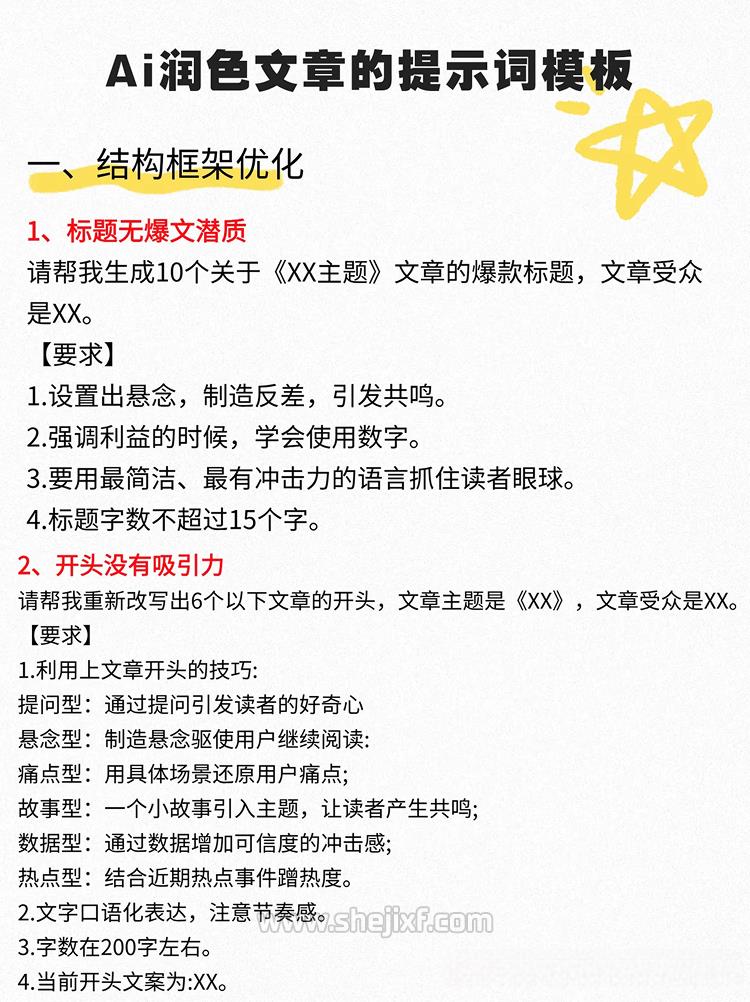 Ai润色文章的提示词模板

一、结构框架优化

1、标题无爆文潜质
请帮我生成10个关于《XX主题》文章的爆款标题，文章受众是XX。
【要求】
1.设置出悬念，制造反差，引发共鸣。
2.强调利益的时候，学会使用数字。
3.要用最简洁、最有冲击力的语言抓住读者眼球。
4.标题字数不超过15个字。

2、开头没有吸引力
请帮我重新改写出6个以下文章的开头，文章主题是《XX》，文章受众是XX。
【要求】
1.利用上文章开头的技巧:
提问型：通过提问引发读者的好奇心
悬念型：制造悬念驱使用户继续阅读:
痛点型：用具体场景还原用户痛点;
故事型：一个小故事引入主题，让读者产生共鸣;
数据型：通过数据增加可信度的冲击感;
热点型：结合近期热点事件蹭热度。
2.文字口语化表达，注意节奏感。
3.字数在200字左右。
4.当前开头文案为:XX。

www.shejixf.com